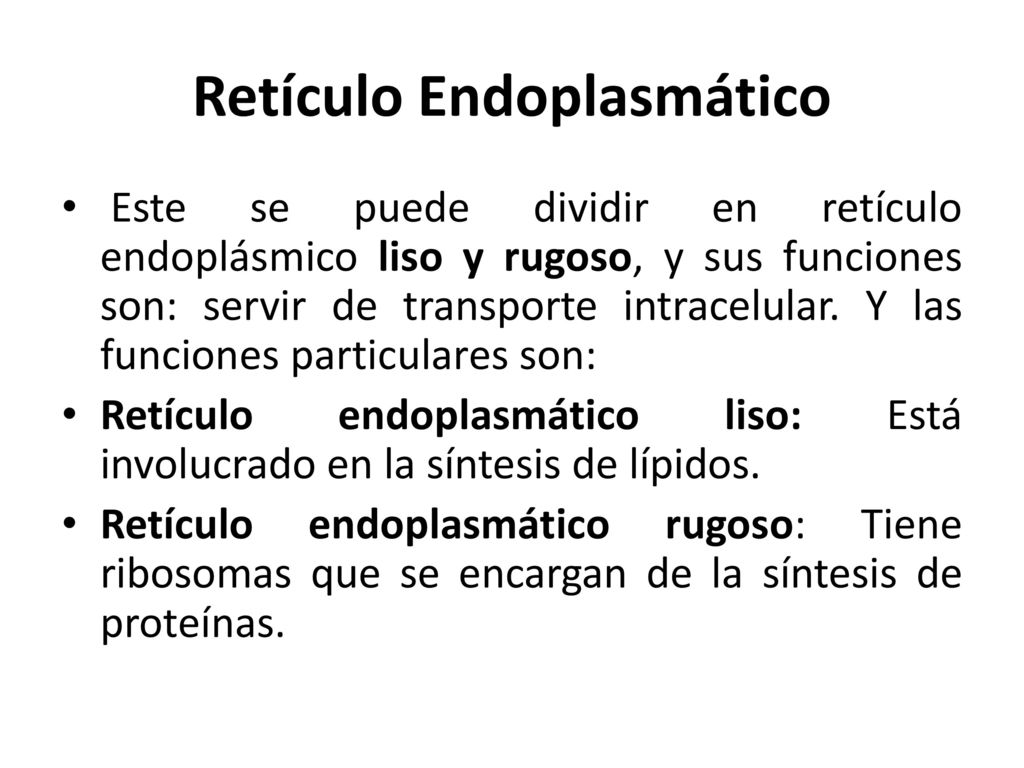 Retículo Endoplasmático

• Este se puede dividir en retículo endoplásmico liso y rugoso, y sus funciones son: servir de transporte intracelular. Y las funciones particulares son:

• Retículo endoplasmático liso: Está involucrado en la síntesis de lípidos.

• Retículo endoplasmático rugoso: Tiene ribosomas que se encargan de la síntesis de proteínas.